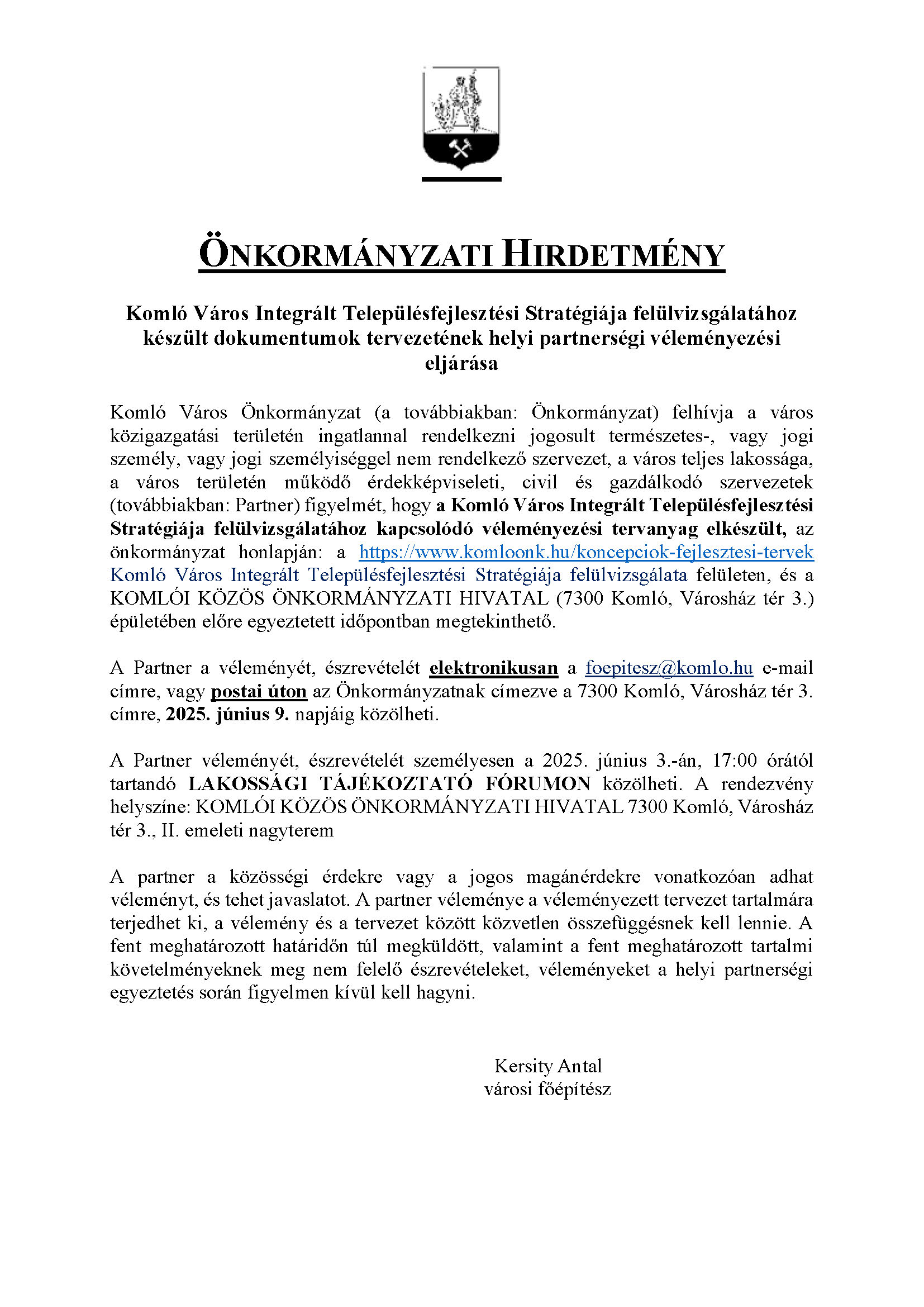 ÖNKORMÁNYZATI HIRDETMÉNY

Komló Város Integrált Településfejlesztési Stratégiája felülvizsgálatához készült dokumentumok tervezetének helyi partnerségi véleményezési eljárása

Komló Város Önkormányzat (a továbbiakban: Önkormányzat) felhívja a város közigazgatási területén ingatlannal rendelkezni jogosult természetes-, vagy jogi személy, vagy jogi személyiséggel nem rendelkező szervezet, a város teljes lakossága, a város területén működő érdekképviseleti, civil és gazdálkodó szervezetek (továbbiakban: Partner) figyelmét, hogy a Komló Város Integrált Településfejlesztési Stratégiája felülvizsgálatához kapcsolódó véleményezési tervanyag elkészült, az önkormányzat honlapján: a https://www.komloonk.hu/koncepciok-fejlesztesi-tervek Komló Város Integrált Településfejlesztési Stratégiája felülvizsgálata felületen, és a KOMLÓI KÖZÖS ÖNKORMÁNYZATI HIVATAL (7300 Komló, Városház tér 3.) épületében előre egyeztetett időpontban megtekinthető.

A Partner a véleményét, észrevételét elektronikusan a foepitesz@komlo.hu e-mail címre, vagy postai úton az Önkormányzatnak címezve a 7300 Komló, Városház tér 3. címre, 2025. június 9. napjáig közölheti.

A Partner véleményét, észrevételét személyesen a 2025. június 3.-án, 17:00 órától tartandó LAKOSSÁGI TÁJÉKOZTATÓ FÓRUMON közölheti. A rendezvény helyszíne: KOMLÓI KÖZÖS ÖNKORMÁNYZATI HIVATAL 7300 Komló, Városház tér 3., II. emeleti nagyterem

A partner a közösségi érdekre vagy a jogos magánérdekre vonatkozóan adhat véleményt, és tehet javaslatot. A partner véleménye a véleményezett tervezet tartalmára terjedhet ki, a vélemény és a tervezet között közvetlen összefüggésnek kell lennie. A fent meghatározott határidőn túl megküldött, valamint a fent meghatározott tartalmi követelményeknek meg nem felelő észrevételeket, véleményeket a helyi partnerségi egyeztetés során figyelmen kívül kell hagyni.

Kersity Antal
városi főépítész